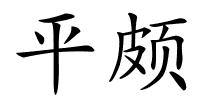 平颇